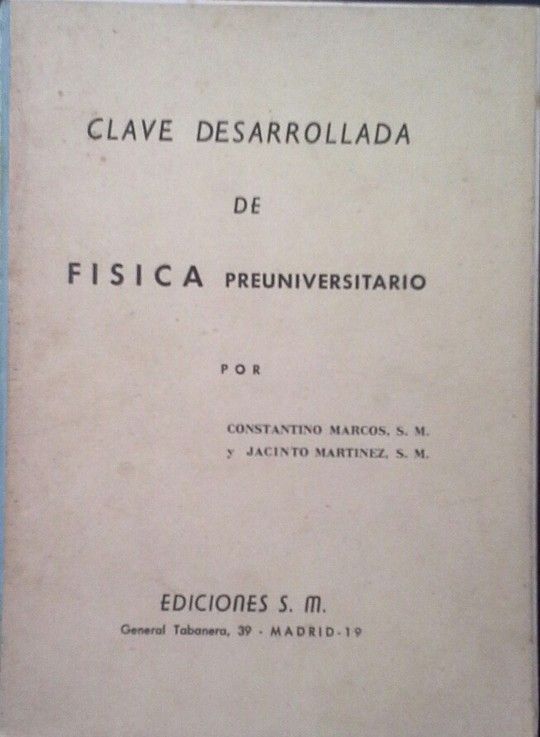 CLAVE DESARROLLADA

DE

FISICA PREUNIVERSITARIO

POR

CONSTANTINO MARCOS, S. M.
y JACINTO MARTINEZ, S. M.

EDICIONES S. M.
General Tabanera, 39 - MADRID-19